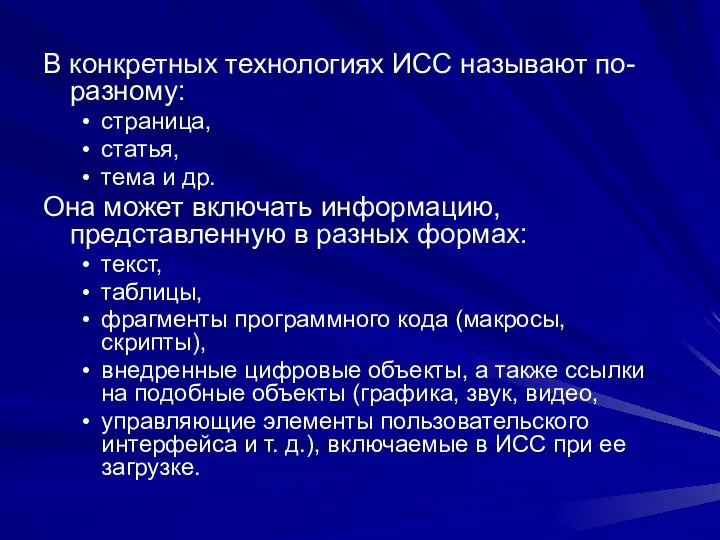 В конкретных технологиях ИСС называют по-разному:

• страница,
• статья,
• тема и др.

Она может включать информацию, представленную в разных формах:

• текст,
• таблицы,
• фрагменты программного кода (макросы, скрипты),
• внедренные цифровые объекты, а также ссылки на подобные объекты (графика, звук, видео,
• управляющие элементы пользовательского интерфейса и т. д.), включаемые в ИСС при ее загрузке.